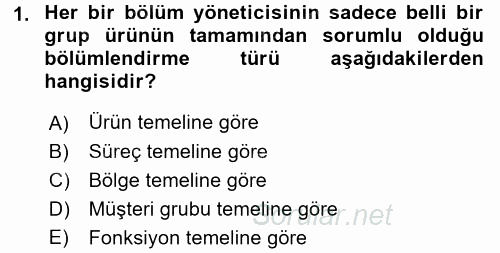 1. Her bir bölüm yöneticisinin sadece belli bir grup ürünün tamamından sorumlu olduğu bölümlendirme türü aşağıdakilerden hangisidir?

A) Ürün temeline göre
B) Süreç temeline göre
C) Bölge temeline göre
D) Müşteri grubu temeline göre
E) Fonksiyon temeline göre

Sorular.net